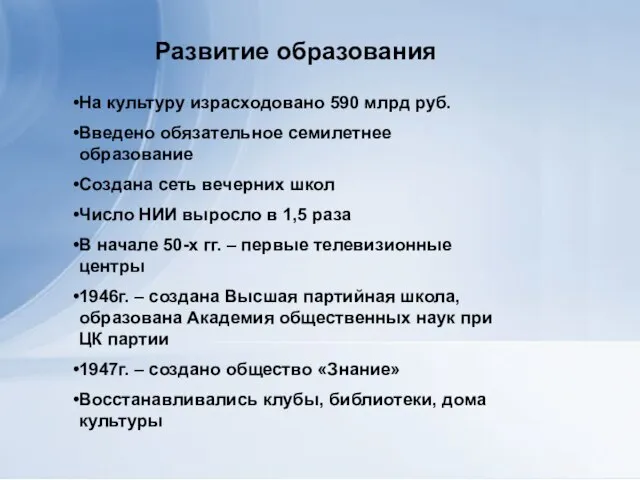 Развитие образования

•На культуру израсходовано 590 млрд руб.

•Введено обязательное семилетнее образование

•Создана сеть вечерних школ

•Число НИИ выросло в 1,5 раза

•В начале 50-х гг. – первые телевизионные центры

•1946г. – создана Высшая партийная школа, образована Академия общественных наук при ЦК партии

•1947г. – создано общество «Знание»

•Восстанавливались клубы, библиотеки, дома культуры